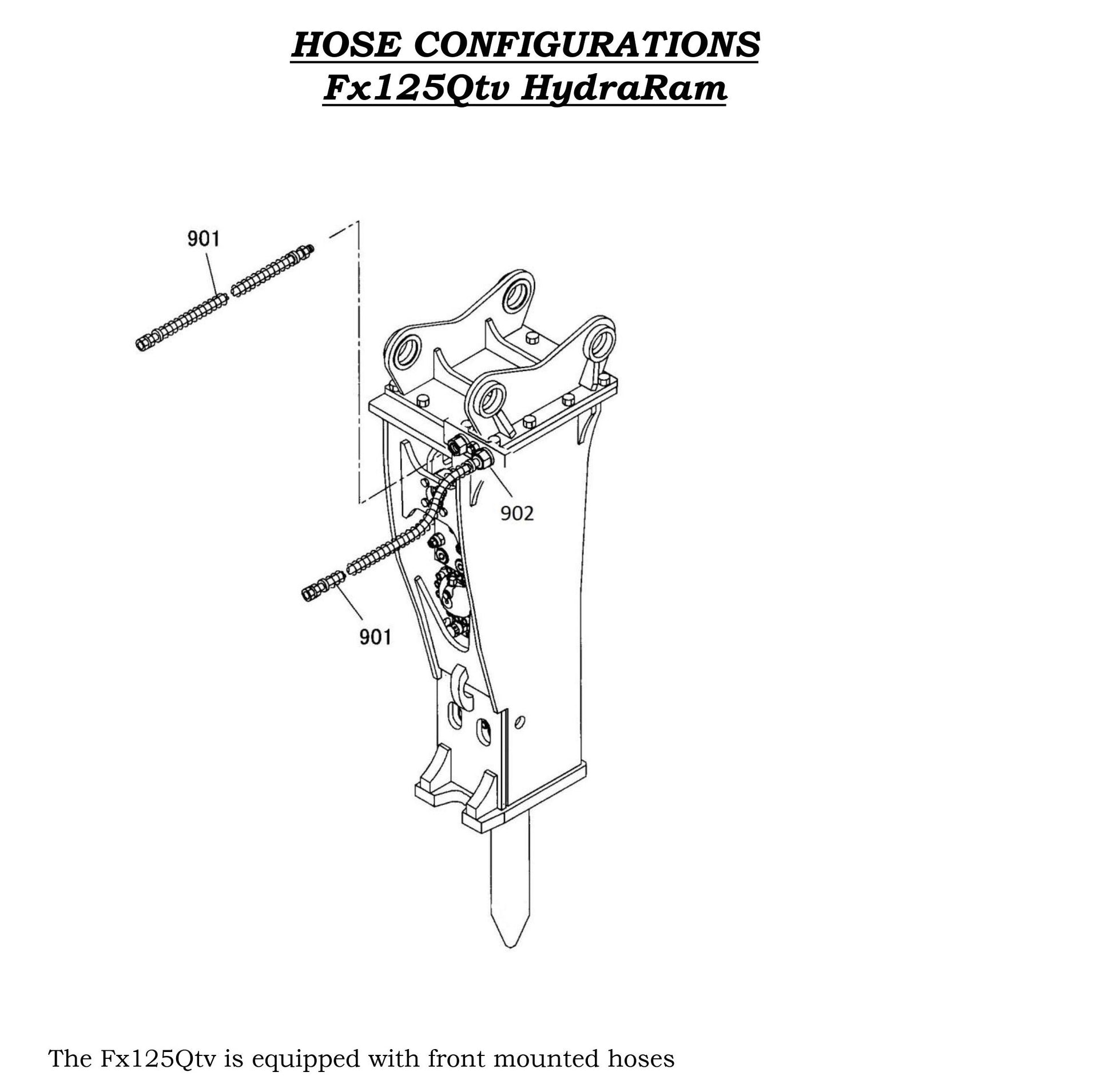 HOSE CONFIGURATIONS
Fx125Qtv HydraRam

901

902

901

The Fx125Qtv is equipped with front mounted hoses